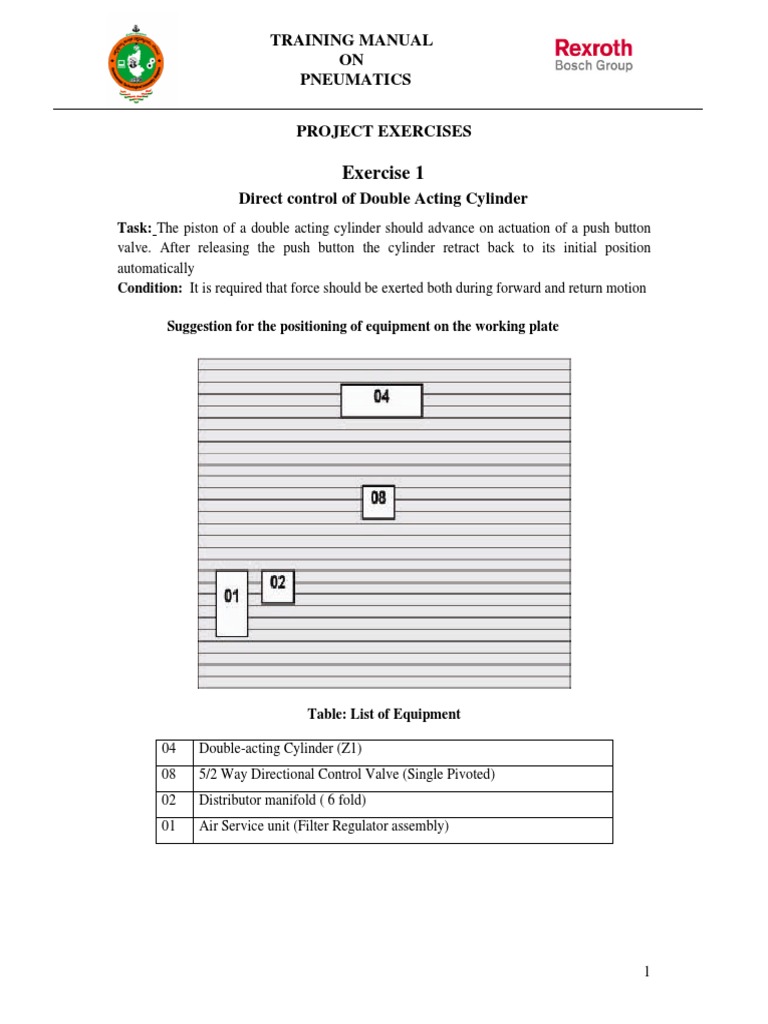 TRAINING MANUAL
ON
PNEUMATICS

Rexroth
Bosch Group

PROJECT EXERCISES

Exercise 1

Direct control of Double Acting Cylinder

Task: The piston of a double acting cylinder should advance on actuation of a push button valve. After releasing the push button the cylinder retract back to its initial position automatically

Condition: It is required that force should be exerted both during forward and return motion

Suggestion for the positioning of equipment on the working plate

04

08

01

02

Table: List of Equipment

| 04 | Double-acting Cylinder (Z1) |
|---|---|
| 08 | 5/2 Way Directional Control Valve (Single Pivoted) |
| 02 | Distributor manifold ( 6 fold) |
| 01 | Air Service unit (Filter Regulator assembly) |

1